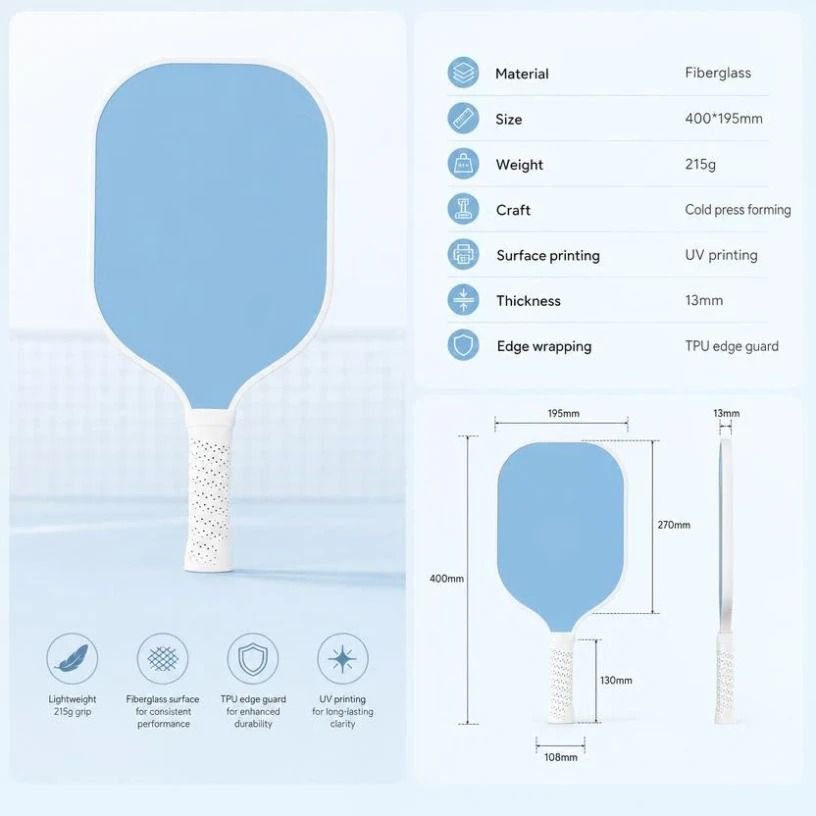 Lightweight
215g grip

Fiberglass surface
for consistent
performance

TPU edge guard
for enhanced
durability

UV printing
for long-lasting
clarity

Material Fiberglass

Size 400*195mm

Weight 215g

Craft Cold press forming

Surface printing UV printing

Thickness 13mm

Edge wrapping TPU edge guard

195mm

13mm

270mm

400mm

130mm

108mm